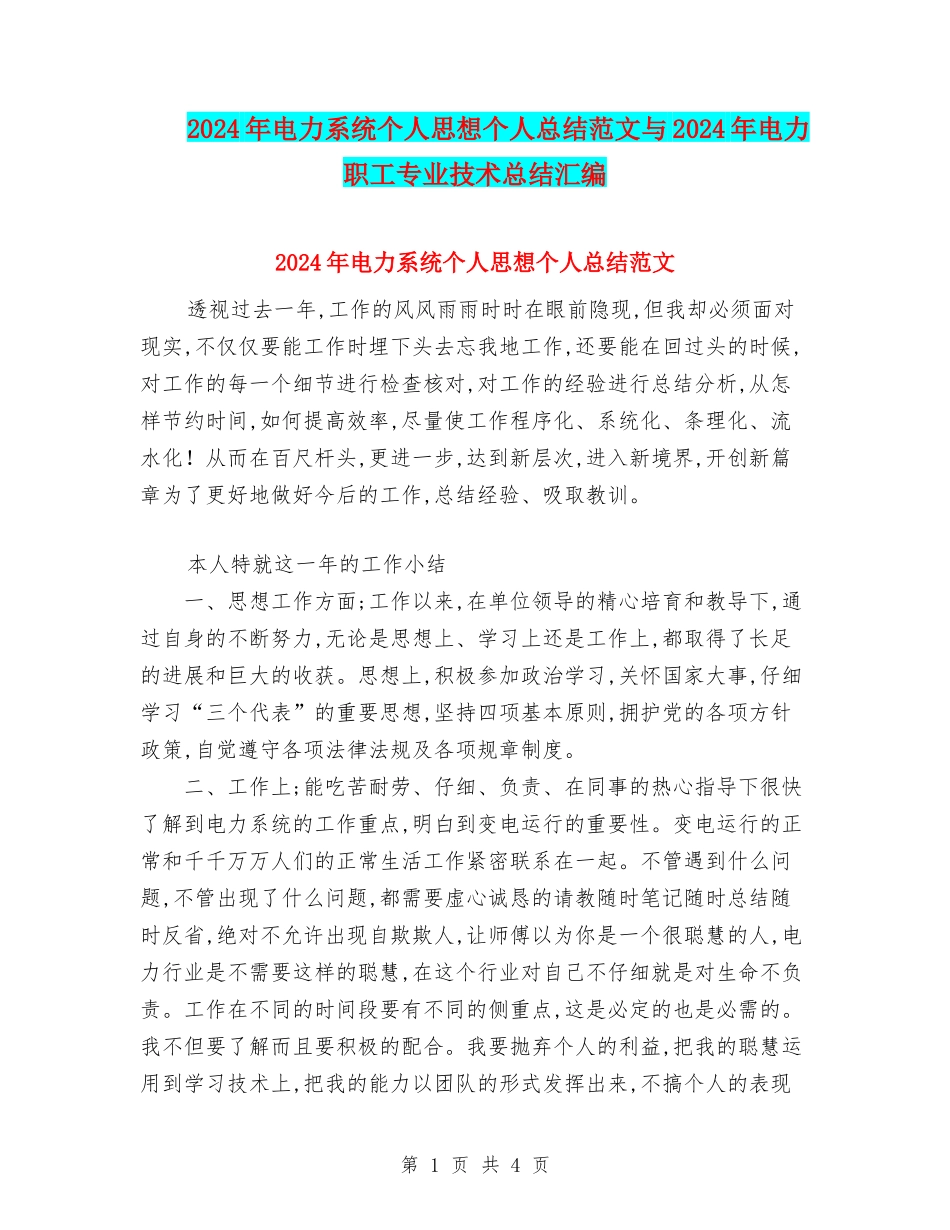 2024年电力系统个人思想个人总结范文与2024年电力职工专业技术总结汇编

2024年电力系统个人思想个人总结范文

透视过去一年,工作的风风雨雨时时在眼前隐现,但我却必须面对现实,不仅仅要能工作时埋下头去忘我地工作,还要能在回过头的时候,对工作的每一个细节进行检查核对,对工作的经验进行总结分析,从怎样节约时间,如何提高效率,尽量使工作程序化、系统化、条理化、流水化!从而在百尺杆头,更进一步,达到新层次,进入新境界,开创新篇章为了更好地做好今后的工作,总结经验、吸取教训。

本人特就这一年的工作小结

一、思想工作方面;工作以来,在单位领导的精心培育和教导下,通过自身的不断努力,无论是思想上、学习上还是工作上,都取得了长足的进展和巨大的收获。思想上,积极参加政治学习,关怀国家大事,仔细学习“三个代表”的重要思想,坚持四项基本原则,拥护党的各项方针政策,自觉遵守各项法律法规及各项规章制度。

二、工作上;能吃苦耐劳、仔细、负责、在同事的热心指导下很快了解到电力系统的工作重点,明白到变电运行的重要性。变电运行的正常和千千万万人们的正常生活工作紧密联系在一起。不管遇到什么问题,不管出现了什么问题,都需要虚心诚恳的请教随时笔记随时总结随时反省,绝对不允许出现自欺欺人,让师傅以为你是一个很聪慧的人,电力行业是不需要这样的聪慧,在这个行业对自己不仔细就是对生命不负责。工作在不同的时间段要有不同的侧重点,这是必定的也是必需的。我不但要了解而且要积极的配合。我要抛弃个人的利益,把我的聪慧运用到学习技术上,把我的能力以团队的形式发挥出来,不搞个人的表现

第 1 页 共 4 页